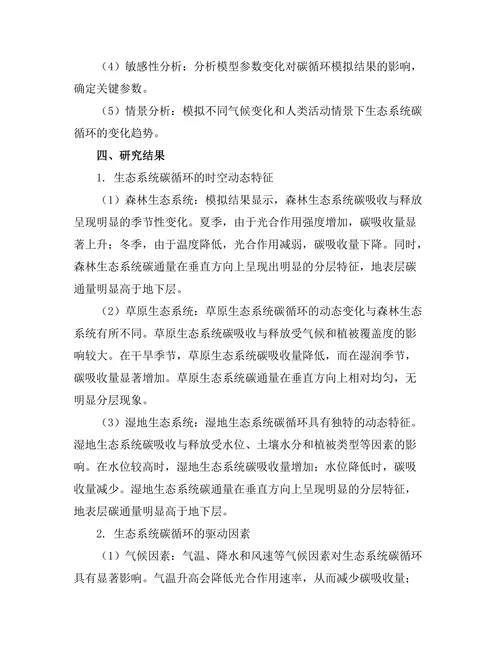 （4）敏感性分析：分析模型参数变化对碳循环模拟结果的影响，确定关键参数。

（5）情景分析：模拟不同气候变化和人类活动情景下生态系统碳循环的变化趋势。

四、研究结果

1. 生态系统碳循环的时空动态特征

（1）森林生态系统：模拟结果显示，森林生态系统碳吸收与释放呈现明显的季节性变化。夏季，由于光合作用强度增加，碳吸收量显著上升；冬季，由于温度降低，光合作用减弱，碳吸收量下降。同时，森林生态系统碳通量在垂直方向上呈现出明显的分层特征，地表层碳通量明显高于地下层。

（2）草原生态系统：草原生态系统碳循环的动态变化与森林生态系统有所不同。草原生态系统碳吸收与释放受气候和植被覆盖度的影响较大。在干旱季节，草原生态系统碳吸收量降低，而在湿润季节，碳吸收量显著增加。草原生态系统碳通量在垂直方向上相对均匀，无明显分层现象。

（3）湿地生态系统：湿地生态系统碳循环具有独特的动态特征。湿地生态系统碳吸收与释放受水位、土壤水分和植被类型等因素的影响。在水位较高时，湿地生态系统碳吸收量增加；水位降低时，碳吸收量减少。湿地生态系统碳通量在垂直方向上呈现明显的分层特征，地表层碳通量明显高于地下层。

2. 生态系统碳循环的驱动因素

（1）气候因素：气温、降水和风速等气候因素对生态系统碳循环具有显著影响。气温升高会降低光合作用速率，从而减少碳吸收量；